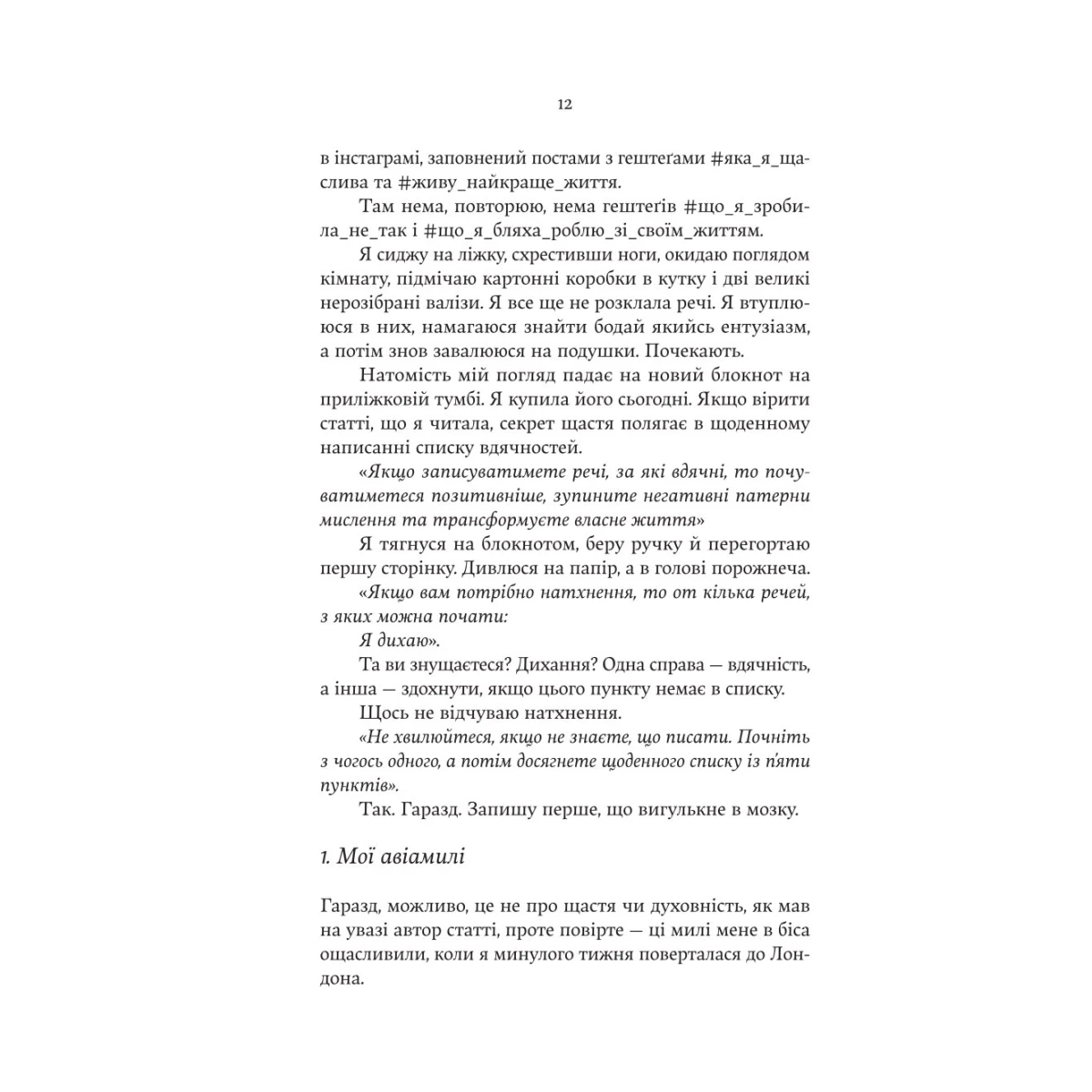 12

в інстаграмі, заповнений постами з гештеґами #яка_я_щаслива та #живу_найкраще_життя.

Там нема, повторюю, нема гештеґів #що_я_зробила_не_так і #що_я_бляха_роблю_зі_своїм_життям.

Я сиджу на ліжку, схрестивши ноги, окидаю поглядом кімнату, підмічаю картонні коробки в кутку і дві великі нерозібрані валізи. Я все ще не розклала речі. Я втуплююся в них, намагаюся знайти бодай якийсь ентузіазм, а потім знов завалююся на подушки. Почекають.

Натомість мій погляд падає на новий блокнот на приліжковій тумбі. Я купила його сьогодні. Якщо вірити статті, що я читала, секрет щастя полягає в щоденному написанні списку вдячностей.

«Якщо записуватимете речі, за які вдячні, то почуватиметеся позитивніше, зупините негативні патерни мислення та трансформуєте власне життя»

Я тягнуся на блокнотом, беру ручку й перегортаю першу сторінку. Дивлюся на папір, а в голові порожнеча.

«Якщо вам потрібно натхнення, то от кілька речей, з яких можна почати:

Я дихаю».

Та ви знущаєтеся? Дихання? Одна справа — вдячність, а інша — здохнути, якщо цього пункту немає в списку.

Щось не відчуваю натхнення.

«Не хвилюйтеся, якщо не знаєте, що писати. Почніть з чогось одного, а потім досягнете щоденного списку із п'яти пунктів».

Так. Гаразд. Запишу перше, що вигулькне в мозку.

1. Мої авіамилі

Гаразд, можливо, це не про щастя чи духовність, як мав на увазі автор статті, проте повірте — ці милі мене в біса ощасливили, коли я минулого тижня поверталася до Лондона.